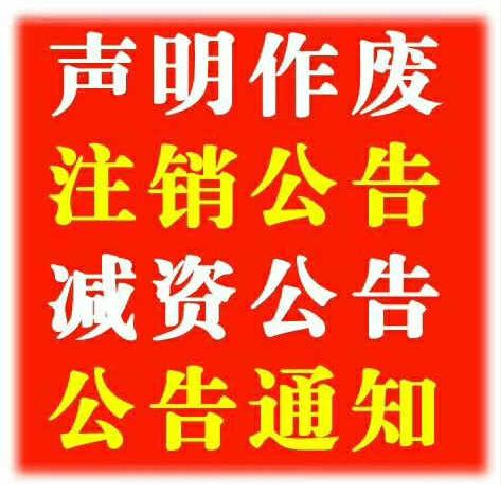 声明作废
注销公告
减资公告
公告通知